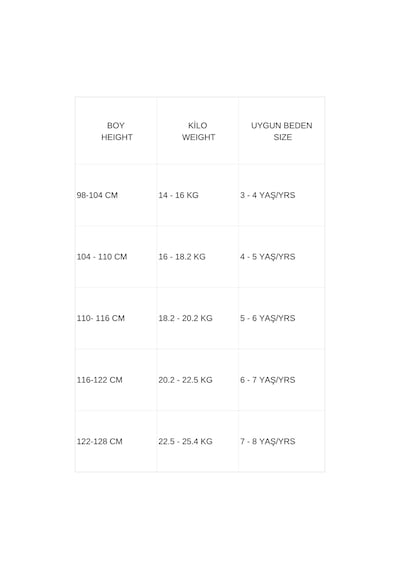 | BOY HEIGHT | KİLO WEIGHT | UYGUN BEDEN SIZE |
|---|---|---|
| 98-104 CM | 14 - 16 KG | 3 - 4 YAŞ/YRS |
| 104 - 110 CM | 16 - 18.2 KG | 4 - 5 YAŞ/YRS |
| 110- 116 CM | 18.2 - 20.2 KG | 5 - 6 YAŞ/YRS |
| 116-122 CM | 20.2 - 22.5 KG | 6 - 7 YAŞ/YRS |
| 122-128 CM | 22.5 - 25.4 KG | 7 - 8 YAŞ/YRS |